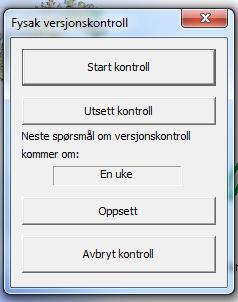 Fysak versjonskontroll

Start kontroll

Utsett kontroll

Neste spørsmål om versjonskontroll kommer om:

En uke

Oppsett

Avbryt kontroll